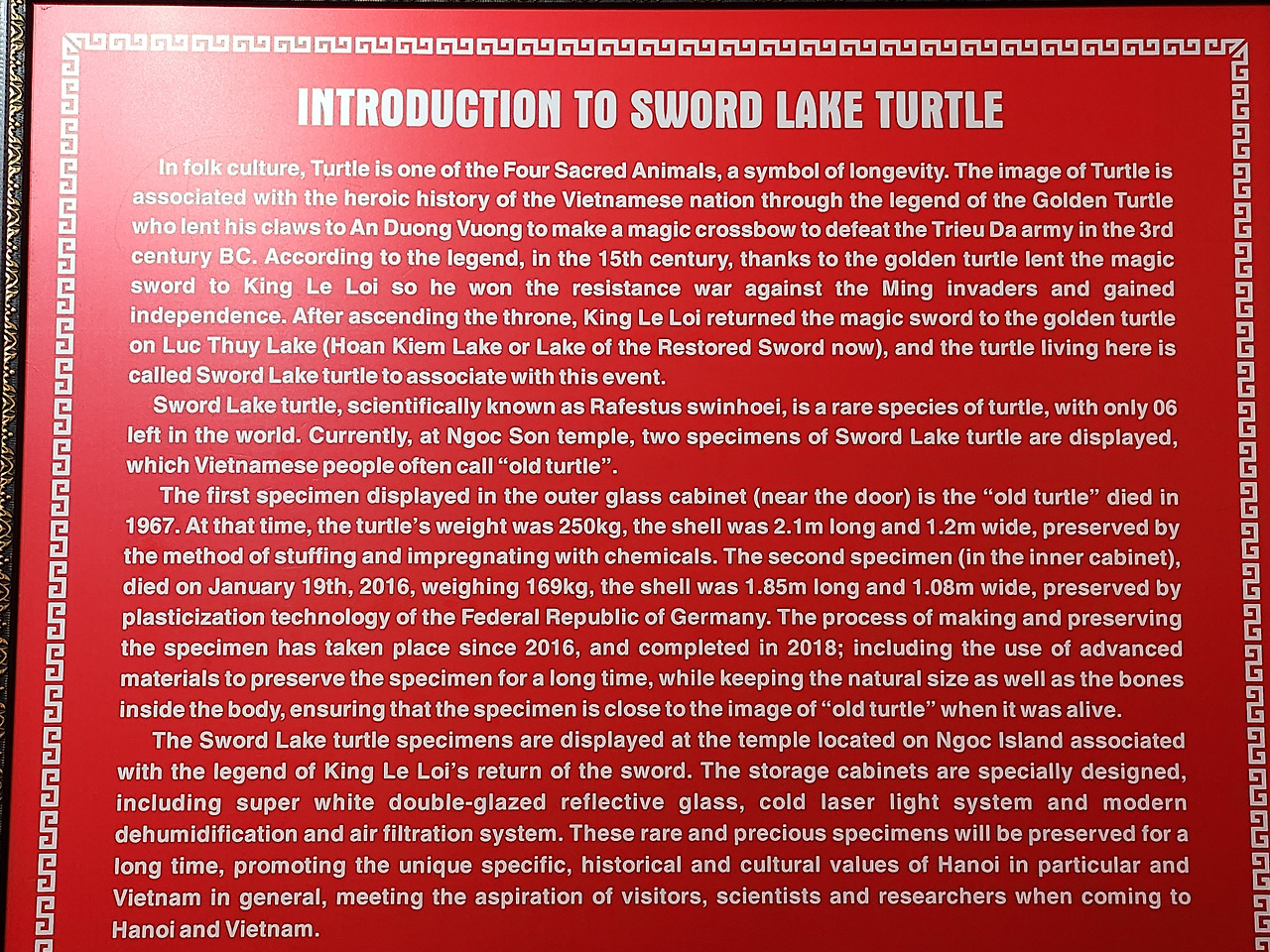 INTRODUCTION TO SWORD LAKE TURTLE

In folk culture, Turtle is one of the Four Sacred Animals, a symbol of longevity. The image of Turtle is associated with the heroic history of the Vietnamese nation through the legend of the Golden Turtle who lent his claws to An Duong Vuong to make a magic crossbow to defeat the Trieu Da army in the 3rd century BC. According to the legend, in the 15th century, thanks to the golden turtle lent the magic sword to King Le Loi so he won the resistance war against the Ming invaders and gained independence. After ascending the throne, King Le Loi returned the magic sword to the golden turtle on Luc Thuy Lake (Hoan Kiem Lake or Lake of the Restored Sword now), and the turtle living here is called Sword Lake turtle to associate with this event.

Sword Lake turtle, scientifically known as Rafestus swinhoei, is a rare species of turtle, with only 06 left in the world. Currently, at Ngoc Son temple, two specimens of Sword Lake turtle are displayed, which Vietnamese people often call "old turtle".

The first specimen displayed in the outer glass cabinet (near the door) is the "old turtle" died in 1967. At that time, the turtle's weight was 250kg, the shell was 2.1m long and 1.2m wide, preserved by the method of stuffing and impregnating with chemicals. The second specimen (in the inner cabinet), died on January 19th, 2016, weighing 169kg, the shell was 1.85m long and 1.08m wide, preserved by plasticization technology of the Federal Republic of Germany. The process of making and preserving the specimen has taken place since 2016, and completed in 2018; including the use of advanced materials to preserve the specimen for a long time, while keeping the natural size as well as the bones inside the body, ensuring that the specimen is close to the image of "old turtle" when it was alive.

The Sword Lake turtle specimens are displayed at the temple located on Ngoc Island associated with the legend of King Le Loi's return of the sword. The storage cabinets are specially designed, including super white double-glazed reflective glass, cold laser light system and modern dehumidification and air filtration system. These rare and precious specimens will be preserved for a long time, promoting the unique specific, historical and cultural values of Hanoi in particular and Vietnam in general, meeting the aspiration of visitors, scientists and researchers when coming to Hanoi and Vietnam.